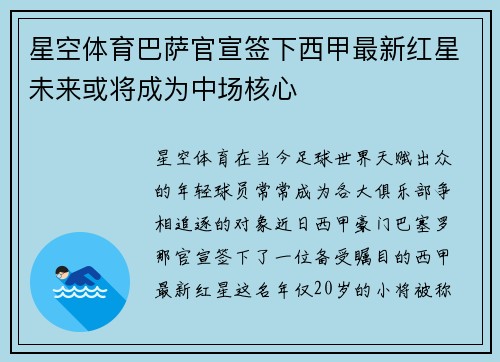 星空体育巴萨官宣签下西甲最新红星未来或将成为中场核心

星空体育在当今足球世界天赋出众的年轻球员常常成为各大俱乐部争相追逐的对象近日西甲豪门巴塞罗那官宣签下了一位备受瞩目的西甲最新红星这名年仅20岁的小将被称